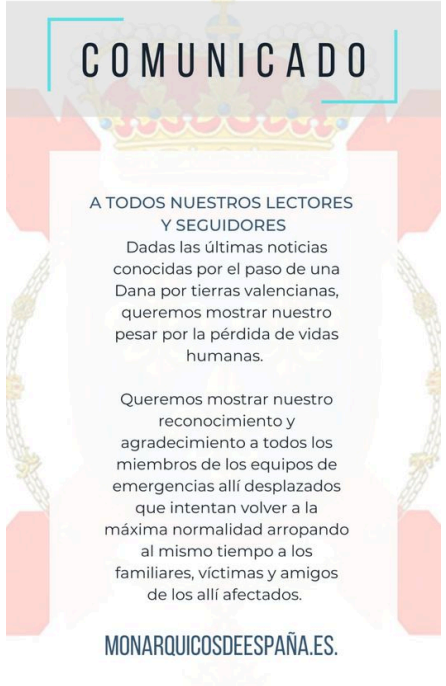 COMUNICADO

A TODOS NUESTROS LECTORES Y SEGUIDORES

Dadas las últimas noticias conocidas por el paso de una Dana por tierras valencianas, queremos mostrar nuestro pesar por la pérdida de vidas humanas.

Queremos mostrar nuestro reconocimiento y agradecimiento a todos los miembros de los equipos de emergencias allí desplazados que intentan volver a la máxima normalidad arropando al mismo tiempo a los familiares, víctimas y amigos de los allí afectados.

MONARQUICOSDEESPAÑA.ES.